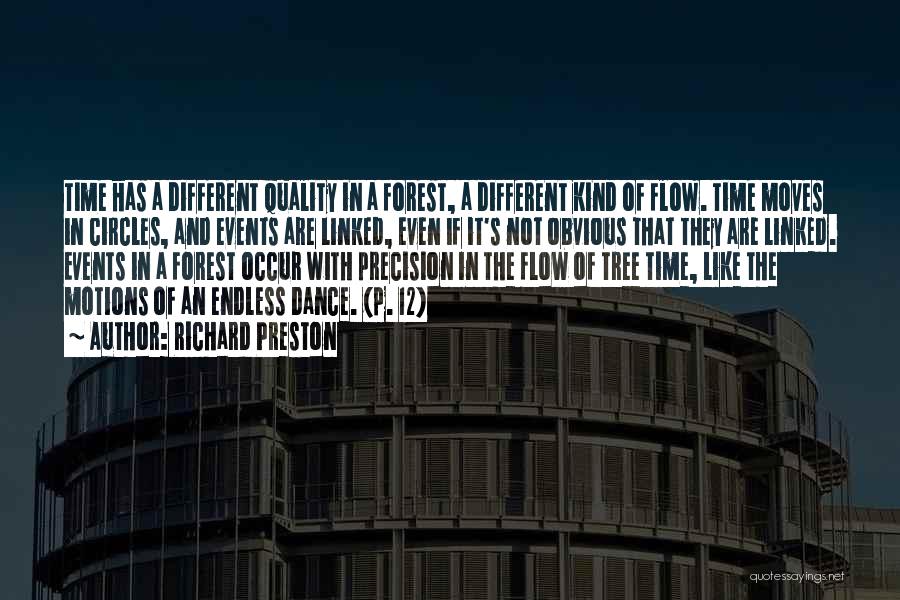 TIME HAS A DIFFERENT QUALITY IN A FOREST, A DIFFERENT KIND OF FLOW. TIME MOVES IN CIRCLES, AND EVENTS ARE LINKED, EVEN IF IT'S NOT OBVIOUS THAT THEY ARE LINKED. EVENTS IN A FOREST OCCUR WITH PRECISION IN THE FLOW OF TREE TIME, LIKE THE MOTIONS OF AN ENDLESS DANCE. (P. 12)

~ AUTHOR: RICHARD PRESTON

quotessayings.net